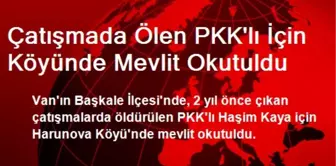 Çatışmada Ölen PKK'lı İçin Köyünde Mevlit Okutuldu

Van'ın Başkale İlçesi'nde, 2 yıl önce çıkan çatışmalarda öldürülen PKK'lı Haşim Kaya için Harunova Köyü'nde mevlit okutuldu.